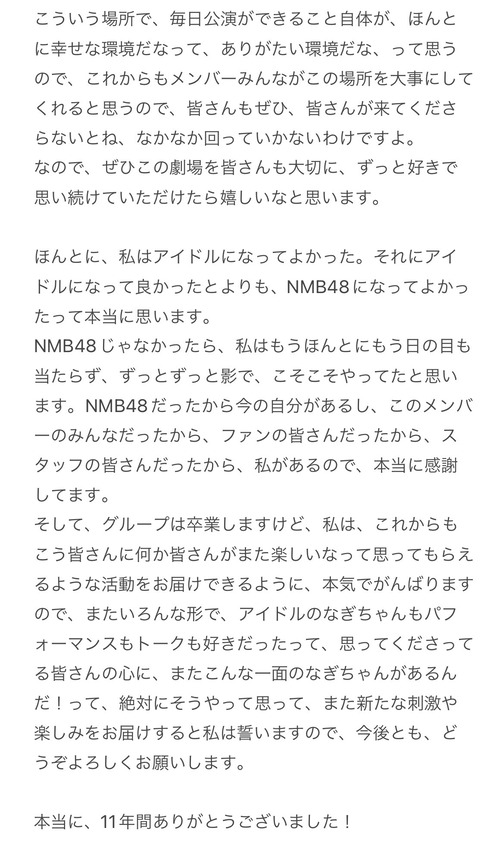 こういう場所で、毎日公演ができること自体が、ほんとに幸せな環境だなって、ありがたい環境だな、って思うので、これからもメンバーみんながこの場所を大事にしてくれると思うので、皆さんもぜひ、皆さんが来てくださらないとね、なかなか回っていかないわけですよ。
なので、ぜひこの劇場を皆さんも大切に、ずっと好きで思い続けていただけたら嬉しいなと思います。

ほんとに、私はアイドルになってよかった。それにアイドルになって良かったとよりも、NMB48になってよかったって本当に思います。
NMB48じゃなかったら、私はもうほんとにもう日の目も当たらず、ずっとずっと影で、こそこそやってたと思います。NMB48だったから今の自分があるし、このメンバーのみんなだったから、ファンの皆さんだったから、スタッフの皆さんだったから、私があるので、本当に感謝してます。
そして、グループは卒業しますけど、私は、これからもこう皆さんに何か皆さんがまた楽しいなって思ってもらえるような活動をお届けできるように、本気でがんばりますので、またいろんな形で、アイドルのなぎちゃんもパフォーマンスもトークも好きだったって、思ってくださってる皆さんの心に、またこんな一面のなぎちゃんがあるんだ！って、絶対にそうやって思って、また新たな刺激や楽しみをお届けすると私は誓いますので、今後とも、どうぞよろしくお願いします。

本当に、11年間ありがとうございました！